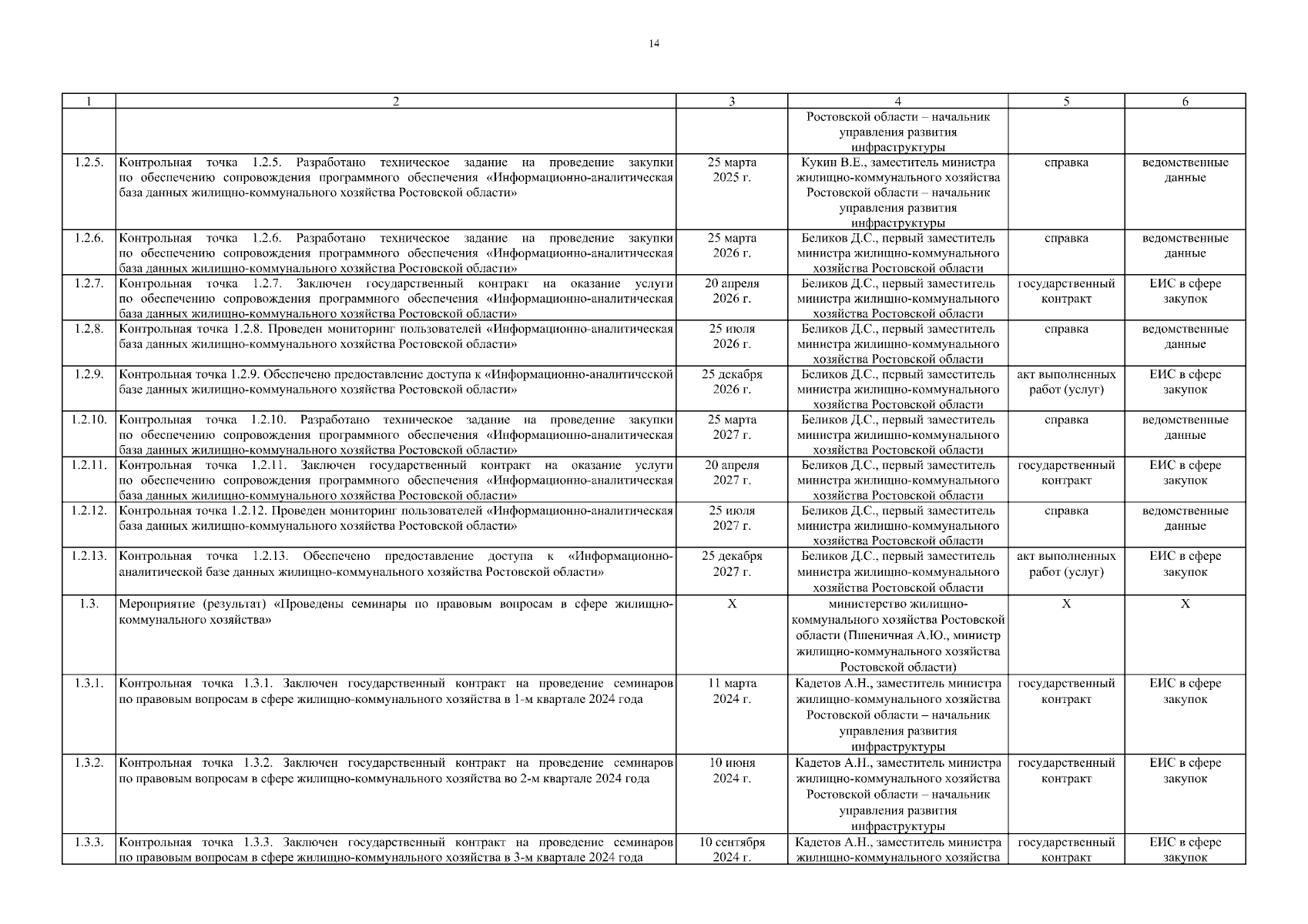 14

| 1 | 2 | 3 | 4 | 5 | 6 |
|---|---|---|---|---|---|
| | | | Ростовской области – начальник управления развития инфраструктуры | | |
| 1.2.5. | Контрольная точка 1.2.5. Разработано техническое задание на проведение закупки по обеспечению сопровождения программного обеспечения «Информационно-аналитическая база данных жилищно-коммунального хозяйства Ростовской области» | 25 марта 2025 г. | Кукин В.Е., заместитель министра жилищно-коммунального хозяйства Ростовской области – начальник управления развития инфраструктуры | справка | ведомственные данные |
| 1.2.6. | Контрольная точка 1.2.6. Разработано техническое задание на проведение закупки по обеспечению сопровождения программного обеспечения «Информационно-аналитическая база данных жилищно-коммунального хозяйства Ростовской области» | 25 марта 2026 г. | Беликов Д.С., первый заместитель министра жилищно-коммунального хозяйства Ростовской области | справка | ведомственные данные |
| 1.2.7. | Контрольная точка 1.2.7. Заключен государственный контракт на оказание услуги по обеспечению сопровождения программного обеспечения «Информационно-аналитическая база данных жилищно-коммунального хозяйства Ростовской области» | 20 апреля 2026 г. | Беликов Д.С., первый заместитель министра жилищно-коммунального хозяйства Ростовской области | государственный контракт | ЕИС в сфере закупок |
| 1.2.8. | Контрольная точка 1.2.8. Проведен мониторинг пользователей «Информационно-аналитическая база данных жилищно-коммунального хозяйства Ростовской области» | 25 июля 2026 г. | Беликов Д.С., первый заместитель министра жилищно-коммунального хозяйства Ростовской области | справка | ведомственные данные |
| 1.2.9. | Контрольная точка 1.2.9. Обеспечено предоставление доступа к «Информационно-аналитической базе данных жилищно-коммунального хозяйства Ростовской области» | 25 декабря 2026 г. | Беликов Д.С., первый заместитель министра жилищно-коммунального хозяйства Ростовской области | акт выполненных работ (услуг) | ЕИС в сфере закупок |
| 1.2.10. | Контрольная точка 1.2.10. Разработано техническое задание на проведение закупки по обеспечению сопровождения программного обеспечения «Информационно-аналитическая база данных жилищно-коммунального хозяйства Ростовской области» | 25 марта 2027 г. | Беликов Д.С., первый заместитель министра жилищно-коммунального хозяйства Ростовской области | справка | ведомственные данные |
| 1.2.11. | Контрольная точка 1.2.11. Заключен государственный контракт на оказание услуги по обеспечению сопровождения программного обеспечения «Информационно-аналитическая база данных жилищно-коммунального хозяйства Ростовской области» | 20 апреля 2027 г. | Беликов Д.С., первый заместитель министра жилищно-коммунального хозяйства Ростовской области | государственный контракт | ЕИС в сфере закупок |
| 1.2.12. | Контрольная точка 1.2.12. Проведен мониторинг пользователей «Информационно-аналитическая база данных жилищно-коммунального хозяйства Ростовской области» | 25 июля 2027 г. | Беликов Д.С., первый заместитель министра жилищно-коммунального хозяйства Ростовской области | справка | ведомственные данные |
| 1.2.13. | Контрольная точка 1.2.13. Обеспечено предоставление доступа к «Информационно-аналитической базе данных жилищно-коммунального хозяйства Ростовской области» | 25 декабря 2027 г. | Беликов Д.С., первый заместитель министра жилищно-коммунального хозяйства Ростовской области | акт выполненных работ (услуг) | ЕИС в сфере закупок |
| 1.3. | Мероприятие (результат) «Проведены семинары по правовым вопросам в сфере жилищно-коммунального хозяйства» | Х | министерство жилищно-коммунального хозяйства Ростовской области (Пшеничная А.Ю., министр жилищно-коммунального хозяйства Ростовской области) | Х | Х |
| 1.3.1. | Контрольная точка 1.3.1. Заключен государственный контракт на проведение семинаров по правовым вопросам в сфере жилищно-коммунального хозяйства в 1-м квартале 2024 года | 11 марта 2024 г. | Кадетов А.Н., заместитель министра жилищно-коммунального хозяйства Ростовской области – начальник управления развития инфраструктуры | государственный контракт | ЕИС в сфере закупок |
| 1.3.2. | Контрольная точка 1.3.2. Заключен государственный контракт на проведение семинаров по правовым вопросам в сфере жилищно-коммунального хозяйства во 2-м квартале 2024 года | 10 июня 2024 г. | Кадетов А.Н., заместитель министра жилищно-коммунального хозяйства Ростовской области – начальник управления развития инфраструктуры | государственный контракт | ЕИС в сфере закупок |
| 1.3.3. | Контрольная точка 1.3.3. Заключен государственный контракт на проведение семинаров по правовым вопросам в сфере жилищно-коммунального хозяйства в 3-м квартале 2024 года | 10 сентября 2024 г. | Кадетов А.Н., заместитель министра жилищно-коммунального хозяйства | государственный контракт | ЕИС в сфере закупок |